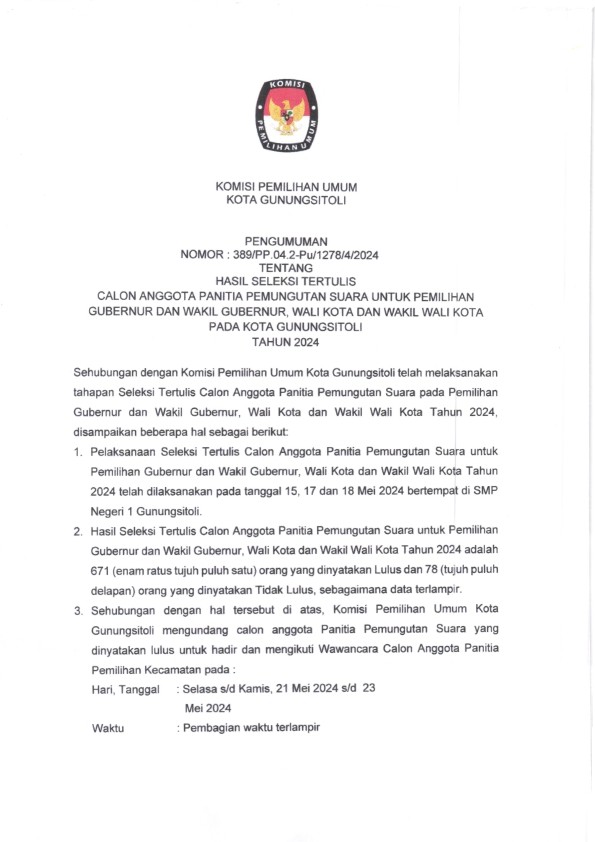 KOMISI PEMILIHAN UMUM

KOMISI PEMILIHAN UMUM
KOTA GUNUNGSITOLI

PENGUMUMAN
NOMOR : 389/PP.04.2-Pu/1278/4/2024
TENTANG
HASIL SELEKSI TERTULIS
CALON ANGGOTA PANITIA PEMUNGUTAN SUARA UNTUK PEMILIHAN GUBERNUR DAN WAKIL GUBERNUR, WALI KOTA DAN WAKIL WALI KOTA PADA KOTA GUNUNGSITOLI
TAHUN 2024

Sehubungan dengan Komisi Pemilihan Umum Kota Gunungsitoli telah melaksanakan tahapan Seleksi Tertulis Calon Anggota Panitia Pemungutan Suara pada Pemilihan Gubernur dan Wakil Gubernur, Wali Kota dan Wakil Wali Kota Tahun 2024, disampaikan beberapa hal sebagai berikut:

1. Pelaksanaan Seleksi Tertulis Calon Anggota Panitia Pemungutan Suara untuk Pemilihan Gubernur dan Wakil Gubernur, Wali Kota dan Wakil Wali Kota Tahun 2024 telah dilaksanakan pada tanggal 15, 17 dan 18 Mei 2024 bertempat di SMP Negeri 1 Gunungsitoli.

2. Hasil Seleksi Tertulis Calon Anggota Panitia Pemungutan Suara untuk Pemilihan Gubernur dan Wakil Gubernur, Wali Kota dan Wakil Wali Kota Tahun 2024 adalah 671 (enam ratus tujuh puluh satu) orang yang dinyatakan Lulus dan 78 (tujuh puluh delapan) orang yang dinyatakan Tidak Lulus, sebagaimana data terlampir.

3. Sehubungan dengan hal tersebut di atas, Komisi Pemilihan Umum Kota Gunungsitoli mengundang calon anggota Panitia Pemungutan Suara yang dinyatakan lulus untuk hadir dan mengikuti Wawancara Calon Anggota Panitia Pemilihan Kecamatan pada :

Hari, Tanggal : Selasa s/d Kamis, 21 Mei 2024 s/d 23 Mei 2024

Waktu : Pembagian waktu terlampir